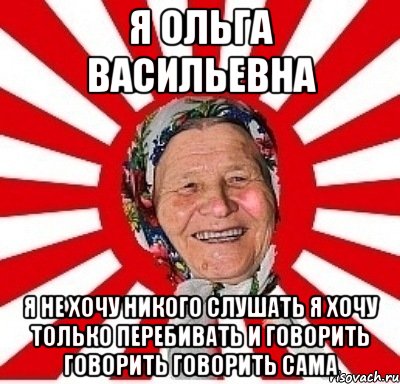 Я ОЛЬГА ВАСИЛЬЕВНА

Я НЕ ХОЧУ НИКОГО СЛУШАТЬ Я ХОЧУ ТОЛЬКО ПЕРЕБИВАТЬ И ГОВОРИТЬ ГОВОРИТЬ ГОВОРИТЬ САМА

risovach.ru